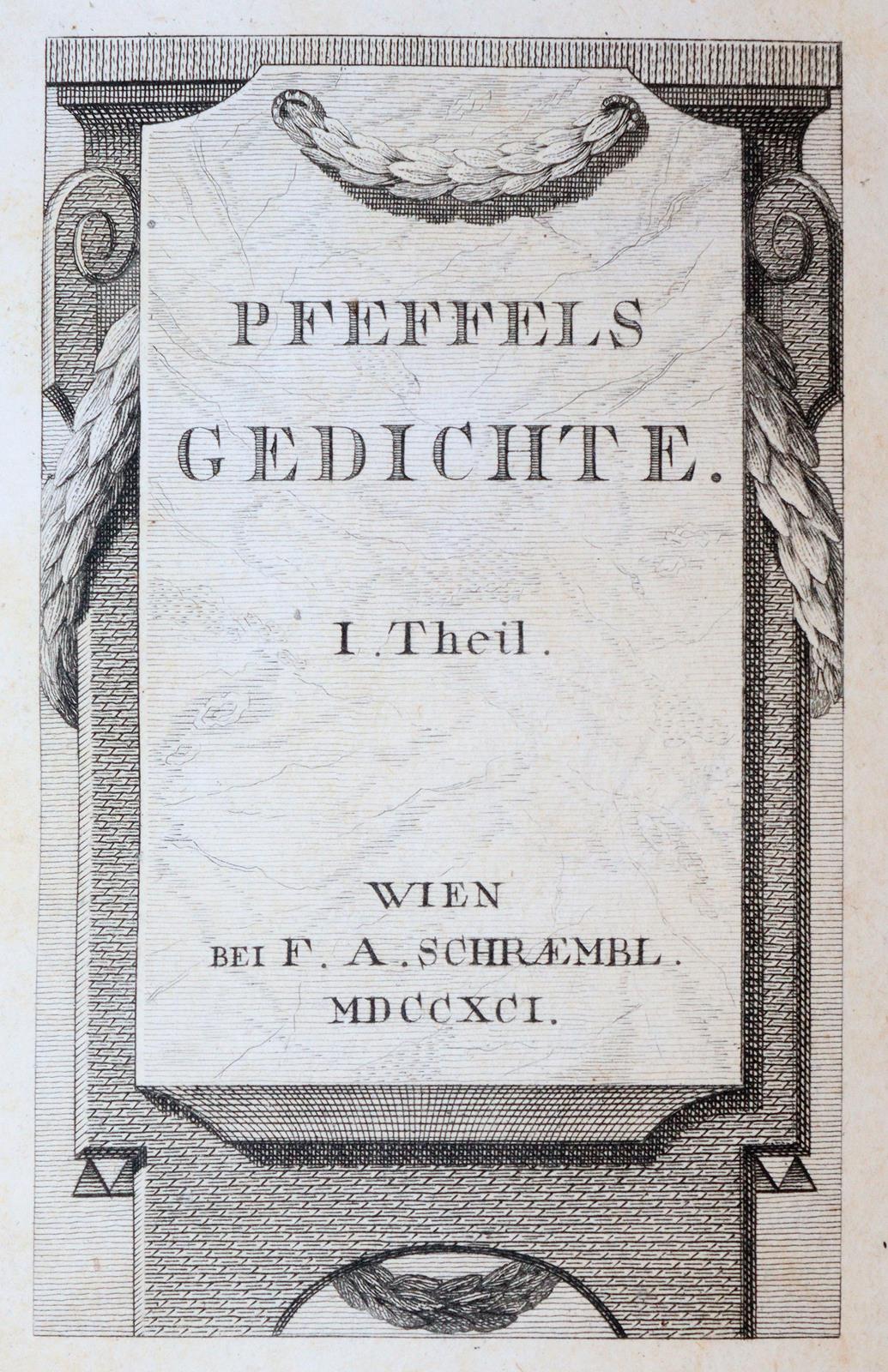 PFEFFELS
GEDICHTE.

I. Theil.

WIEN
BEI F. A. SCHRÆMBL.
MDCCXCI.